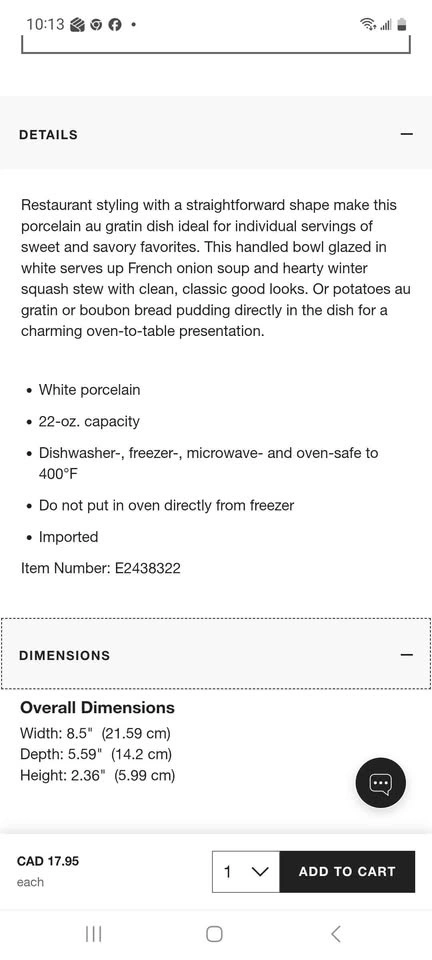 10:13

DETAILS

Restaurant styling with a straightforward shape make this porcelain au gratin dish ideal for individual servings of sweet and savory favorites. This handled bowl glazed in white serves up French onion soup and hearty winter squash stew with clean, classic good looks. Or potatoes au gratin or boubon bread pudding directly in the dish for a charming oven-to-table presentation.

• White porcelain
• 22-oz. capacity
• Dishwasher-, freezer-, microwave- and oven-safe to 400°F
• Do not put in oven directly from freezer
• Imported

Item Number: E2438322

DIMENSIONS

Overall Dimensions
Width: 8.5" (21.59 cm)
Depth: 5.59" (14.2 cm)
Height: 2.36" (5.99 cm)

CAD 17.95
each

1

ADD TO CART